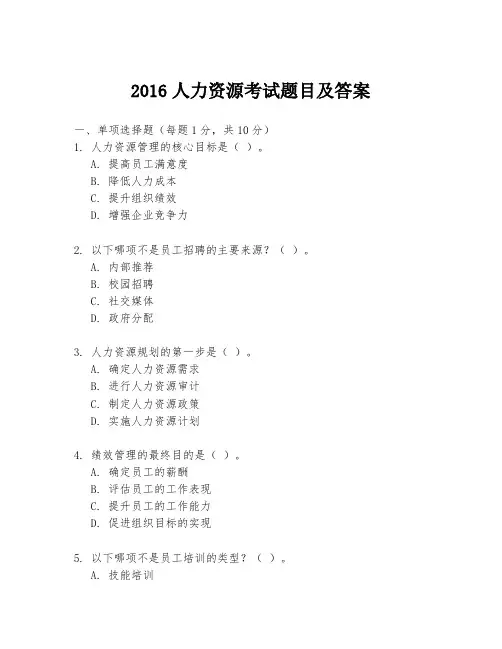 2016 人力资源考试题目及答案

一、单项选择题（每题 1 分，共 10 分）

1. 人力资源管理的核心目标是（ ）。
A. 提高员工满意度
B. 降低人力成本
C. 提升组织绩效
D. 增强企业竞争力

2. 以下哪项不是员工招聘的主要来源？（ ）。
A. 内部推荐
B. 校园招聘
C. 社交媒体
D. 政府分配

3. 人力资源规划的第一步是（ ）。
A. 确定人力资源需求
B. 进行人力资源审计
C. 制定人力资源政策
D. 实施人力资源计划

4. 绩效管理的最终目的是（ ）。
A. 确定员工的薪酬
B. 评估员工的工作表现
C. 提升员工的工作能力
D. 促进组织目标的实现

5. 以下哪项不是员工培训的类型？（ ）。
A. 技能培训